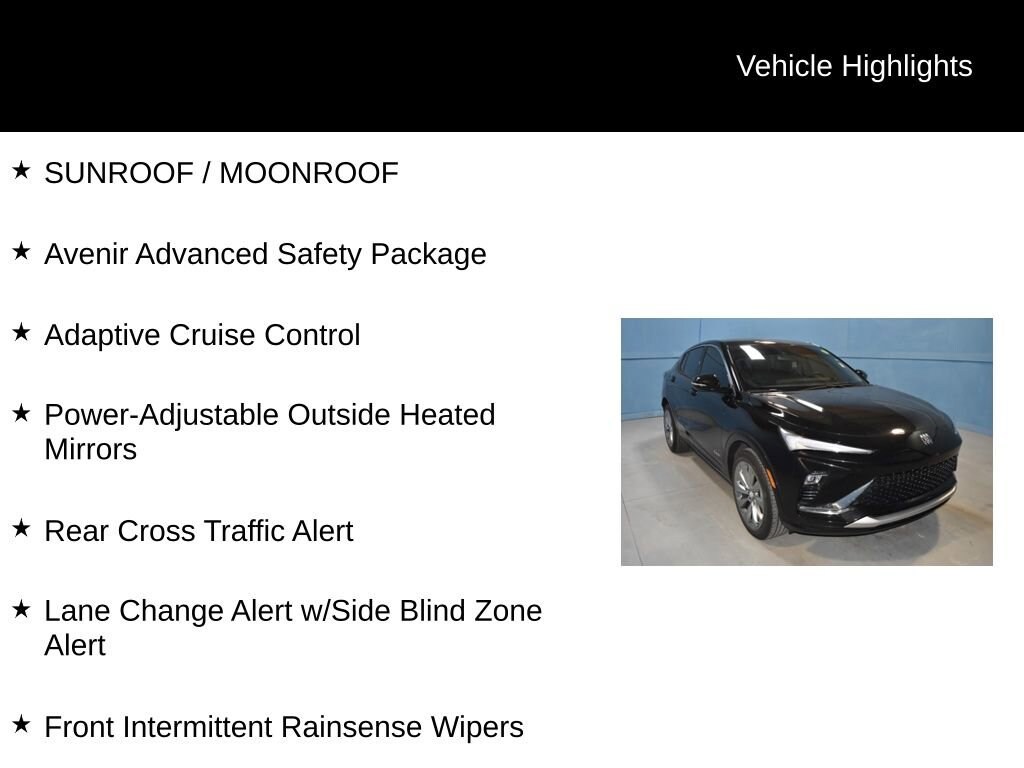 Vehicle Highlights

★ SUNROOF / MOONROOF

★ Avenir Advanced Safety Package

★ Adaptive Cruise Control

★ Power-Adjustable Outside Heated Mirrors

★ Rear Cross Traffic Alert

★ Lane Change Alert w/Side Blind Zone Alert

★ Front Intermittent Rainsense Wipers